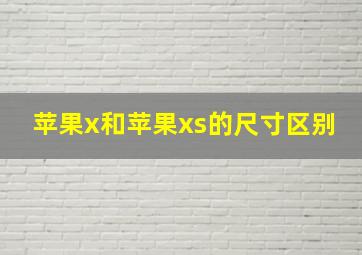 苹果x和苹果xs的尺寸区别